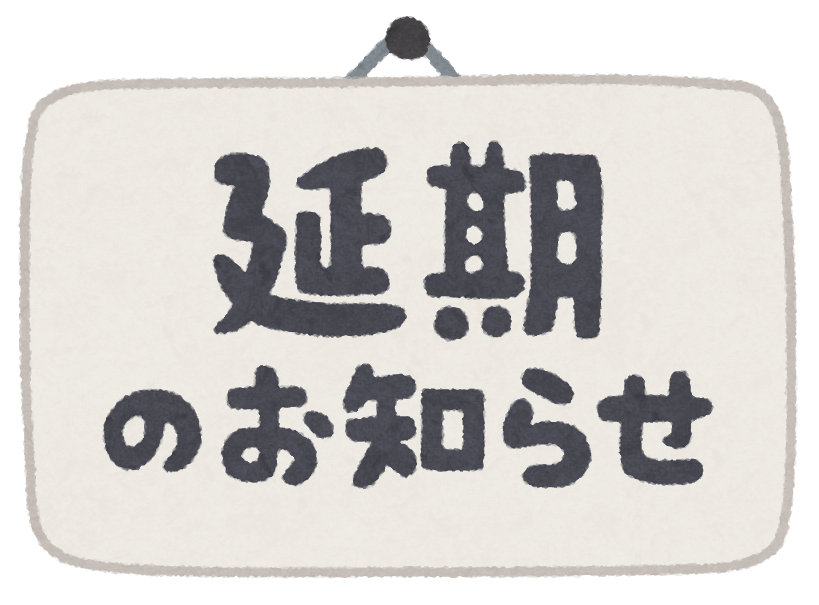 延期
のお知らせ